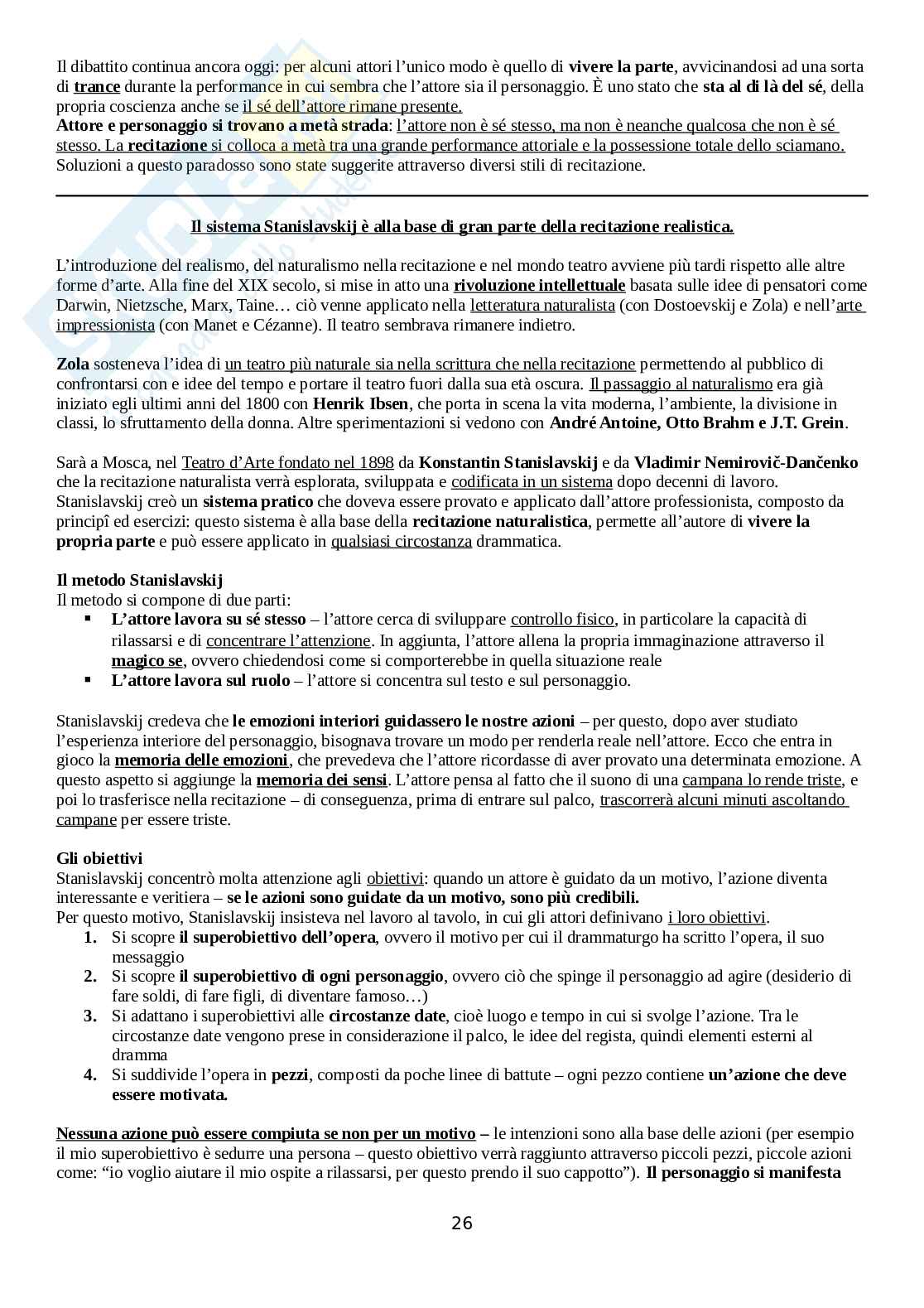 Il dibattito continua ancora oggi: per alcuni attori l'unico modo è quello di vivere la parte, avvicinandosi ad una sorta di trance durante la performance in cui sembra che l'attore sia il personaggio. È uno stato che sta al di là del sé, della propria coscienza anche se il sé dell'attore rimane presente.
Attore e personaggio si trovano a metà strada: l'attore non è sé stesso, ma non è neanche qualcosa che non è sé stesso. La recitazione si colloca a metà tra una grande performance attoriale e la possessione totale dello sciamano. Soluzioni a questo paradosso sono state suggerite attraverso diversi stili di recitazione.

Il sistema Stanislavskij è alla base di gran parte della recitazione realistica.

L'introduzione del realismo, del naturalismo nella recitazione e nel mondo teatro avviene più tardi rispetto alle altre forme d'arte. Alla fine del XIX secolo, si mise in atto una rivoluzione intellettuale basata sulle idee di pensatori come Darwin, Nietzsche, Marx, Taine… ciò venne applicato nella letteratura naturalista (con Dostoevskij e Zola) e nell'arte impressionista (con Manet e Cézanne). Il teatro sembrava rimanere indietro.

Zola sosteneva l'idea di un teatro più naturale sia nella scrittura che nella recitazione permettendo al pubblico di confrontarsi con e idee del tempo e portare il teatro fuori dalla sua età oscura. Il passaggio al naturalismo era già iniziato egli ultimi anni del 1800 con Henrik Ibsen, che porta in scena la vita moderna, l'ambiente, la divisione in classi, lo sfruttamento della donna. Altre sperimentazioni si vedono con André Antoine, Otto Brahm e J.T. Grein.

Sarà a Mosca, nel Teatro d'Arte fondato nel 1898 da Konstantin Stanislavskij e da Vladimir Nemirovič-Dančenko che la recitazione naturalista verrà esplorata, sviluppata e codificata in un sistema dopo decenni di lavoro. Stanislavskij creò un sistema pratico che doveva essere provato e applicato dall'attore professionista, composto da principî ed esercizi: questo sistema è alla base della recitazione naturalistica, permette all'autore di vivere la propria parte e può essere applicato in qualsiasi circostanza drammatica.

Il metodo Stanislavskij
Il metodo si compone di due parti:
▪ L'attore lavora su sé stesso – l'attore cerca di sviluppare controllo fisico, in particolare la capacità di rilassarsi e di concentrare l'attenzione. In aggiunta, l'attore allena la propria immaginazione attraverso il magico se, ovvero chiedendosi come si comporterebbe in quella situazione reale
▪ L'attore lavora sul ruolo – l'attore si concentra sul testo e sul personaggio.

Stanislavskij credeva che le emozioni interiori guidassero le nostre azioni – per questo, dopo aver studiato l'esperienza interiore del personaggio, bisognava trovare un modo per renderla reale nell'attore. Ecco che entra in gioco la memoria delle emozioni, che prevedeva che l'attore ricordasse di aver provato una determinata emozione. A questo aspetto si aggiunge la memoria dei sensi. L'attore pensa al fatto che il suono di una campana lo rende triste, e poi lo trasferisce nella recitazione – di conseguenza, prima di entrare sul palco, trascorrerà alcuni minuti ascoltando campane per essere triste.

Gli obiettivi
Stanislavskij concentrò molta attenzione agli obiettivi: quando un attore è guidato da un motivo, l'azione diventa interessante e veritiera – se le azioni sono guidate da un motivo, sono più credibili.
Per questo motivo, Stanislavskij insisteva nel lavoro al tavolo, in cui gli attori definivano i loro obiettivi.
1. Si scopre il superobiettivo dell'opera, ovvero il motivo per cui il drammaturgo ha scritto l'opera, il suo messaggio
2. Si scopre il superobiettivo di ogni personaggio, ovvero ciò che spinge il personaggio ad agire (desiderio di fare soldi, di fare figli, di diventare famoso…)
3. Si adattano i superobiettivi alle circostanze date, cioè luogo e tempo in cui si svolge l'azione. Tra le circostanze date vengono prese in considerazione il palco, le idee del regista, quindi elementi esterni al dramma
4. Si suddivide l'opera in pezzi, composti da poche linee di battute – ogni pezzo contiene un'azione che deve essere motivata.

Nessuna azione può essere compiuta se non per un motivo – le intenzioni sono alla base delle azioni (per esempio il mio superobiettivo è sedurre una persona – questo obiettivo verrà raggiunto attraverso piccoli pezzi, piccole azioni come: "io voglio aiutare il mio ospite a rilassarsi, per questo prendo il suo cappotto"). Il personaggio si manifesta

26